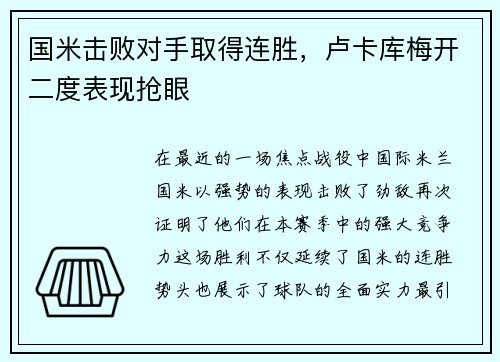 国米击败对手取得连胜，卢卡库梅开二度表现抢眼

在最近的一场焦点战役中国际米兰国米以强势的表现击败了劲敌再次证明了他们在本赛季中的强大竞争力这场胜利不仅延续了国米的连胜势头也展示了球队的全面实力最引